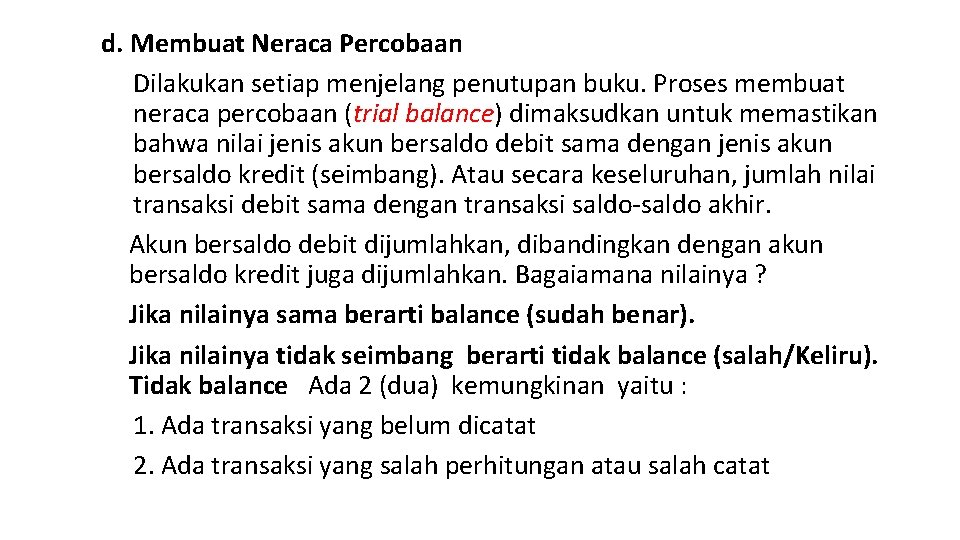 d. Membuat Neraca Percobaan

Dilakukan setiap menjelang penutupan buku. Proses membuat neraca percobaan (trial balance) dimaksudkan untuk memastikan bahwa nilai jenis akun bersaldo debit sama dengan jenis akun bersaldo kredit (seimbang). Atau secara keseluruhan, jumlah nilai transaksi debit sama dengan transaksi saldo-saldo akhir.

Akun bersaldo debit dijumlahkan, dibandingkan dengan akun bersaldo kredit juga dijumlahkan. Bagaiamana nilainya ?

Jika nilainya sama berarti balance (sudah benar).

Jika nilainya tidak seimbang berarti tidak balance (salah/Keliru). Tidak balance Ada 2 (dua) kemungkinan yaitu :

1. Ada transaksi yang belum dicatat

2. Ada transaksi yang salah perhitungan atau salah catat